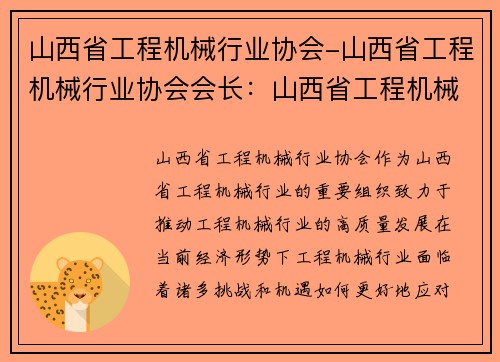 山西省工程机械行业协会-山西省工程机械行业协会会长：山西省工程机械

山西省工程机械行业协会作为山西省工程机械行业的重要组织致力于推动工程机械行业的高质量发展在当前经济形势下工程机械行业面临着诸多挑战和机遇如何更好地应对